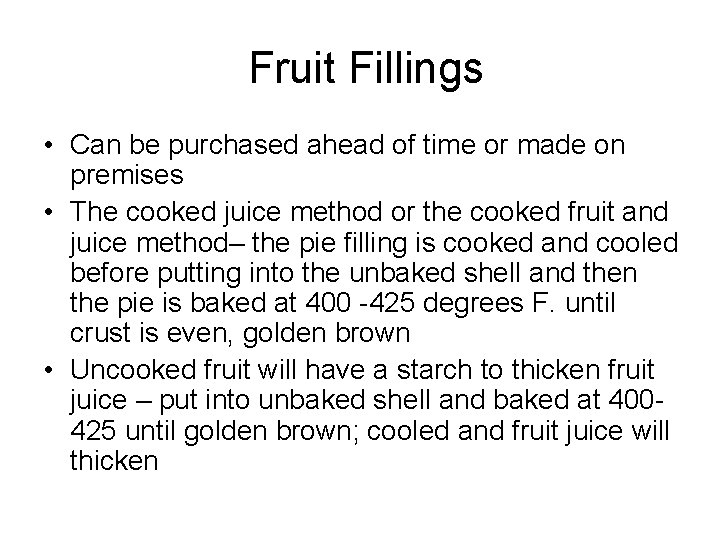 Fruit Fillings

• Can be purchased ahead of time or made on premises
• The cooked juice method or the cooked fruit and juice method– the pie filling is cooked and cooled before putting into the unbaked shell and then the pie is baked at 400 -425 degrees F. until crust is even, golden brown
• Uncooked fruit will have a starch to thicken fruit juice – put into unbaked shell and baked at 400-425 until golden brown; cooled and fruit juice will thicken